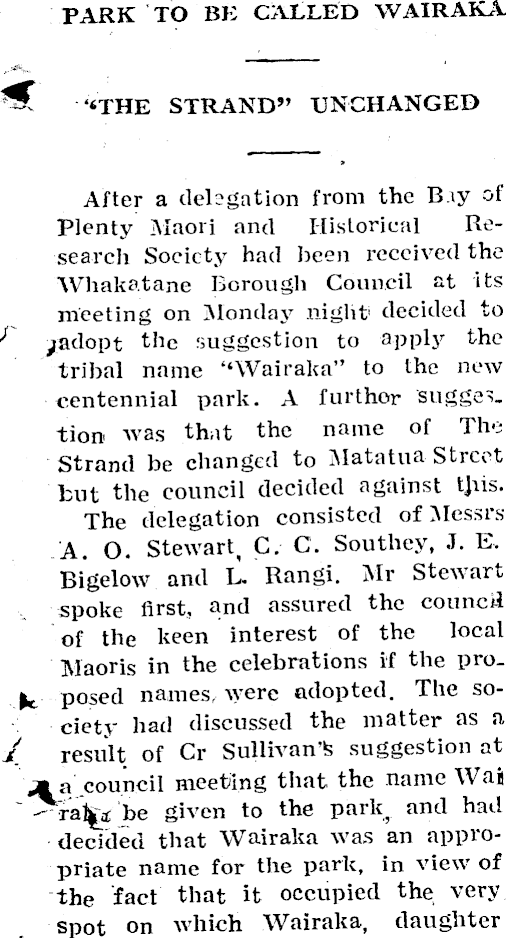 PARK TO BE CALLED WAIRAKA

"THE STRAND" UNCHANGED

After a delegation from the Bay of Plenty Maori and Historical Research Society had been received the Whakatane Borough Council at its meeting on Monday night decided to adopt the suggestion to apply the tribal name "Wairaka" to the new centennial park. A further suggestion was that the name of The Strand be changed to Matatua Street but the council decided against this.

The delegation consisted of Messrs A. O. Stewart, C. C. Southey, J. E. Bigelow and L. Rangi. Mr Stewart spoke first, and assured the council of the keen interest of the local Maoris in the celebrations if the proposed names were adopted. The society had discussed the matter as a result of Cr Sullivan's suggestion at a council meeting that the name Wairaka be given to the park, and had decided that Wairaka was an appropriate name for the park, in view of the fact that it occupied the very spot on which Wairaka, daughter